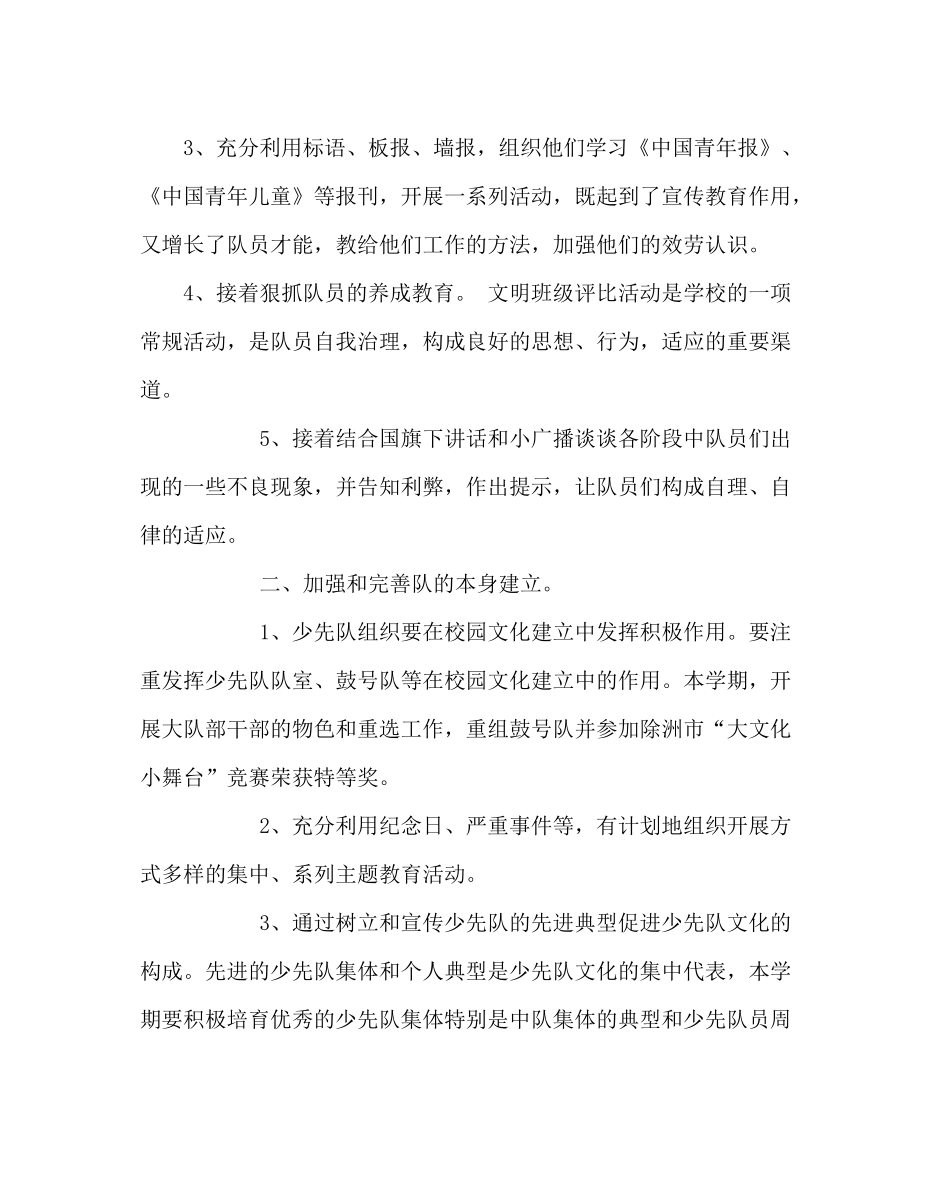 3、充分利用标语、板报、墙报，组织他们学习《中国青年报》、《中国青年儿童》等报刊，开展一系列活动，既起到了宣传教育作用，又增长了队员才能，教给他们工作的方法，加强他们的效劳认识。

4、接着狠抓队员的养成教育。 文明班级评比活动是学校的一项常规活动，是队员自我治理，构成良好的思想、行为，适应的重要渠道。

5、接着结合国旗下讲话和小广播谈谈各阶段中队员们出现的一些不良现象，并告知利弊，作出提示，让队员们构成自理、自律的适应。

二、加强和完善队的本身建立。

1、少先队组织要在校园文化建立中发挥积极作用。要注重发挥少先队队室、鼓号队等在校园文化建立中的作用。本学期，开展大队部干部的物色和重选工作，重组鼓号队并参加除洲市“大文化小舞台”竞赛荣获特等奖。

2、充分利用纪念日、严重事件等，有计划地组织开展方式多样的集中、系列主题教育活动。

3、通过树立和宣传少先队的先进典型促进少先队文化的构成。先进的少先队集体和个人典型是少先队文化的集中代表，本学期要积极培育优秀的少先队集体特别是中队集体的典型和少先队员周